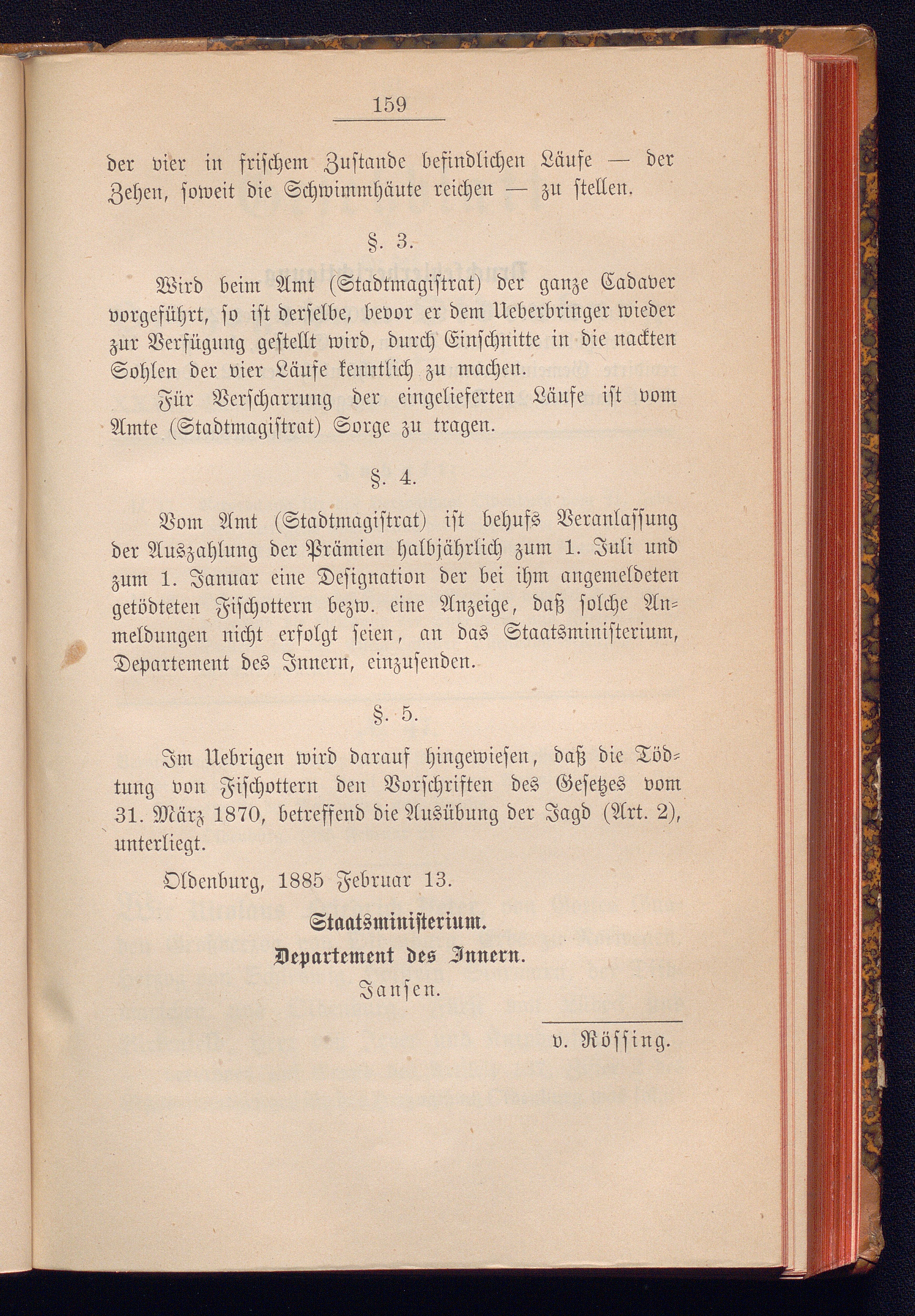 159

der vier in frischem Zustande befindlichen Läufe — der Zehen, soweit die Schwimmhäute reichen — zu stellen.

§. 3.

Wird beim Amt (Stadtmagistrat) der ganze Cadaver vorgeführt, so ist derselbe, bevor er dem Ueberbringer wieder zur Verfügung gestellt wird, durch Einschnitte in die nackten Sohlen der vier Läufe kenntlich zu machen.

Für Verscharrung der eingelieferten Läufe ist vom Amte (Stadtmagistrat) Sorge zu tragen.

§. 4.

Vom Amt (Stadtmagistrat) ist behufs Veranlassung der Auszahlung der Prämien halbjährlich zum 1. Juli und zum 1. Januar eine Designation der bei ihm angemeldeten getödteten Fischottern bezw. eine Anzeige, daß solche Anmeldungen nicht erfolgt seien, an das Staatsministerium, Departement des Innern, einzusenden.

§. 5.

Im Uebrigen wird darauf hingewiesen, daß die Tödtung von Fischottern den Vorschriften des Gesetzes vom 31. März 1870, betreffend die Ausübung der Jagd (Art. 2), unterliegt.

Oldenburg, 1885 Februar 13.

Staatsministerium.
Departement des Innern.
Jansen.

v. Rössing.